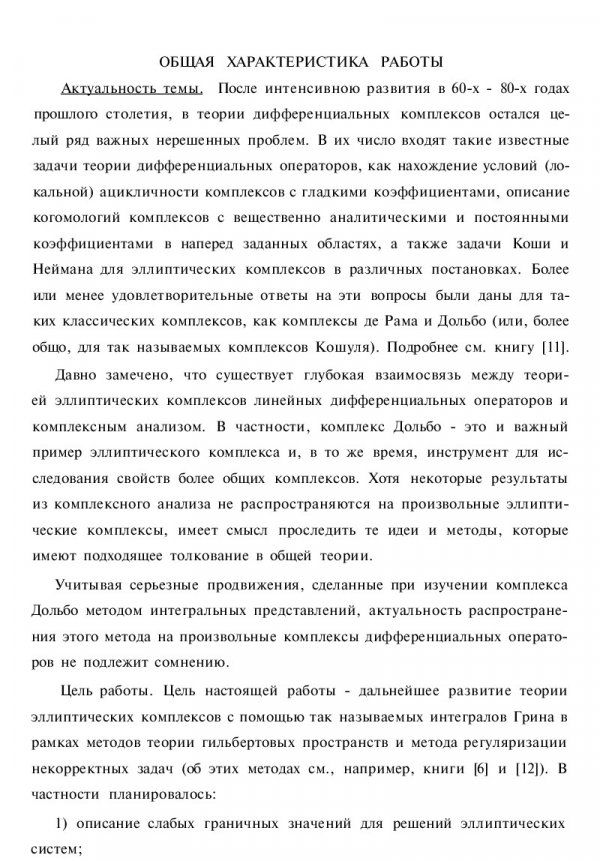 ОБЩАЯ ХАРАКТЕРИСТИКА РАБОТЫ

Актуальность темы. После интенсивною развития в 60-х - 80-х годах прошлого столетия, в теории дифференциальных комплексов остался целый ряд важных нерешенных проблем. В их число входят такие известные задачи теории дифференциальных операторов, как нахождение условий (локальной) ацикличности комплексов с гладкими коэффициентами, описание когомологий комплексов с вещественно аналитическими и постоянными коэффициентами в наперед заданных областях, а также задачи Коши и Неймана для эллиптических комплексов в различных постановках. Более или менее удовлетворительные ответы на эти вопросы были даны для таких классических комплексов, как комплексы де Рама и Дольбо (или, более общо, для так называемых комплексов Кошуля). Подробнее см. книгу [11].

Давно замечено, что существует глубокая взаимосвязь между теорией эллиптических комплексов линейных дифференциальных операторов и комплексным анализом. В частности, комплекс Дольбо - это и важный пример эллиптического комплекса и, в то же время, инструмент для исследования свойств более общих комплексов. Хотя некоторые результаты из комплексного анализа не распространяются на произвольные эллиптические комплексы, имеет смысл проследить те идеи и методы, которые имеют подходящее толкование в общей теории.

Учитывая серьезные продвижения, сделанные при изучении комплекса Дольбо методом интегральных представлений, актуальность распространения этого метода на произвольные комплексы дифференциальных операторов не подлежит сомнению.

Цель работы. Цель настоящей работы - дальнейшее развитие теории эллиптических комплексов с помощью так называемых интегралов Грина в рамках методов теории гильбертовых пространств и метода регуляризации некорректных задач (об этих методах см., например, книги [6] и [12]). В частности планировалось:

1) описание слабых граничных значений для решений эллиптических систем;